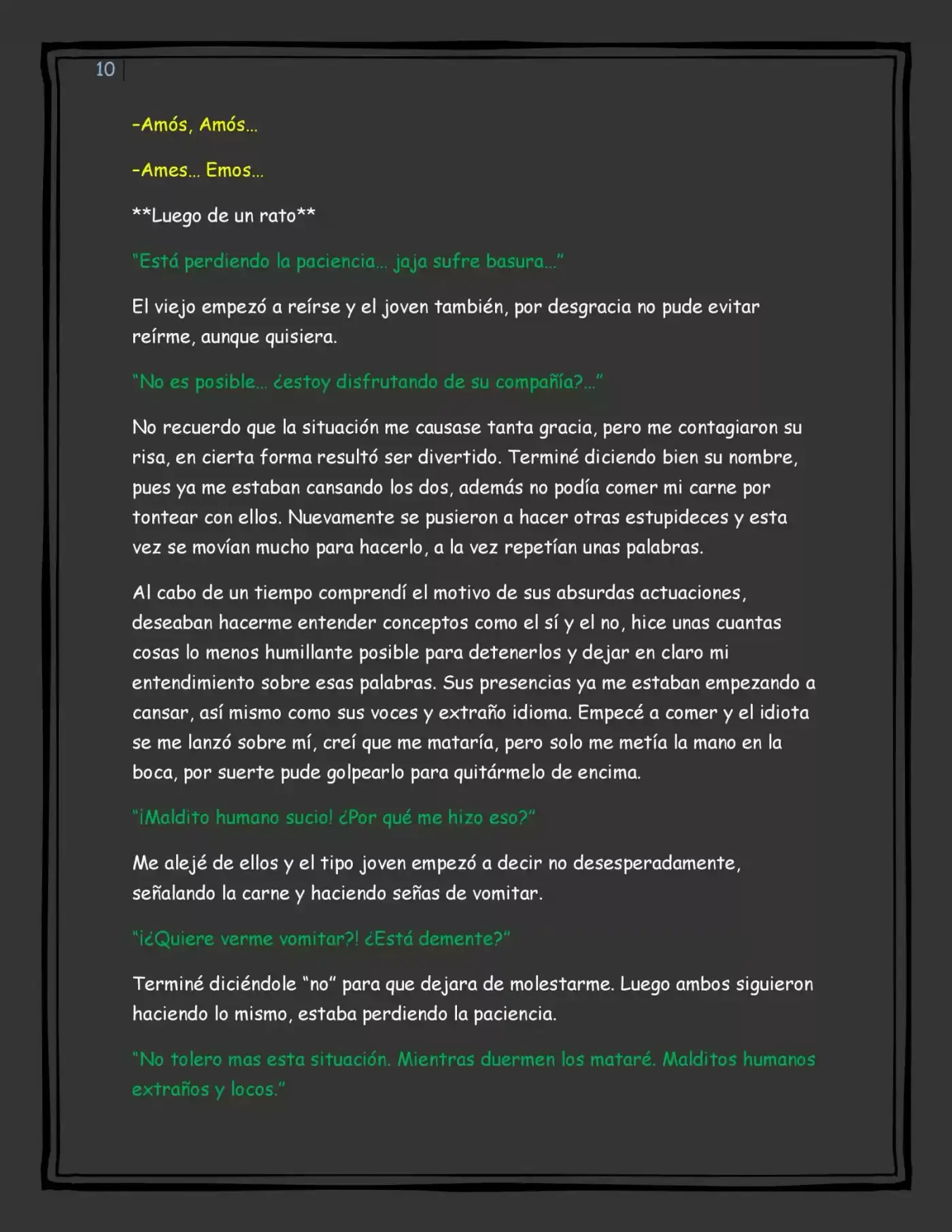 10

-Amós, Amós…

-Ames… Emos…

**Luego de un rato**

"Está perdiendo la paciencia… jaja sufre basura…"

El viejo empezó a reírse y el joven también, por desgracia no pude evitar reírme, aunque quisiera.

"No es posible… ¿estoy disfrutando de su compañía?…"

No recuerdo que la situación me causase tanta gracia, pero me contagiaron su risa, en cierta forma resultó ser divertido. Terminé diciendo bien su nombre, pues ya me estaban cansando los dos, además no podía comer mi carne por tontear con ellos. Nuevamente se pusieron a hacer otras estupideces y esta vez se movían mucho para hacerlo, a la vez repetían unas palabras.

Al cabo de un tiempo comprendí el motivo de sus absurdas actuaciones, deseaban hacerme entender conceptos como el sí y el no, hice unas cuantas cosas lo menos humillante posible para detenerlos y dejar en claro mi entendimiento sobre esas palabras. Sus presencias ya me estaban empezando a cansar, así mismo como sus voces y extraño idioma. Empecé a comer y el idiota se me lanzó sobre mí, creí que me mataría, pero solo me metía la mano en la boca, por suerte pude golpearlo para quitármelo de encima.

"¡Maldito humano sucio! ¿Por qué me hizo eso?"

Me alejé de ellos y el tipo joven empezó a decir no desesperadamente, señalando la carne y haciendo señas de vomitar.

"¡¿Quiere verme vomitar?! ¿Está demente?"

Terminé diciéndole "no" para que dejara de molestarme. Luego ambos siguieron haciendo lo mismo, estaba perdiendo la paciencia.

"No tolero mas esta situación. Mientras duermen los mataré. Malditos humanos extraños y locos."